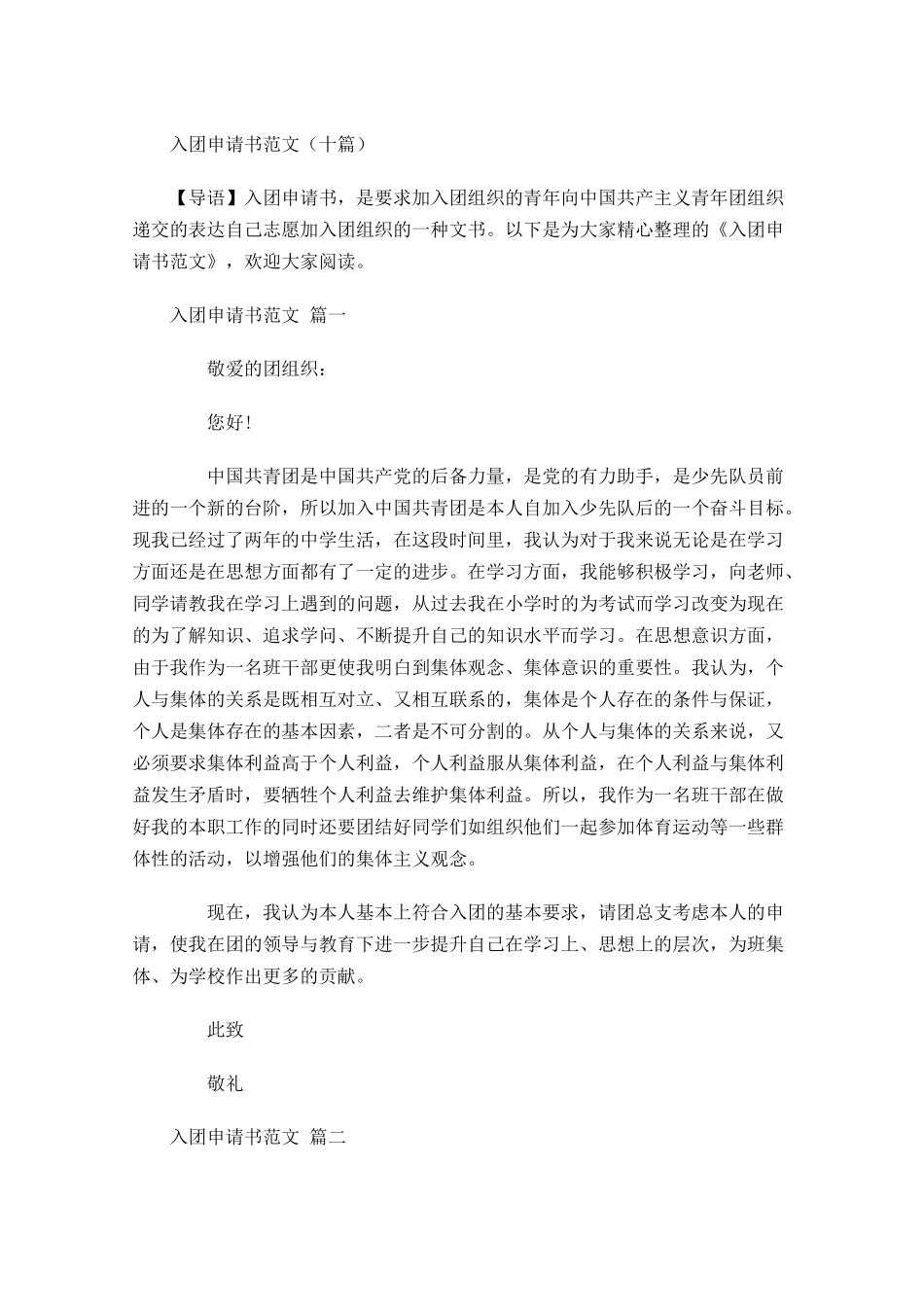 入团申请书范文（十篇）

【导语】入团申请书，是要求加入团组织的青年向中国共产主义青年团组织递交的表达自己志愿加入团组织的一种文书。以下是为大家精心整理的《入团申请书范文》，欢迎大家阅读。

入团申请书范文 篇一

敬爱的团组织：

您好！

中国共青团是中国共产党的后备力量，是党的有力助手，是少先队员前进的一个新的台阶，所以加入中国共青团是本人自加入少先队后的一个奋斗目标。现我已经过了两年的中学生活，在这段时间里，我认为对于我来说无论是在学习方面还是在思想方面都有了一定的进步。在学习方面，我能够积极学习，向老师、同学请教我在学习上遇到的问题，从过去我在小学时的为考试而学习改变为现在的为了解知识、追求学问、不断提升自己的知识水平而学习。在思想意识方面，由于我作为一名班干部更使我明白到集体观念、集体意识的重要性。我认为，个人与集体的关系是既相互对立、又相互联系的，集体是个人存在的条件与保证，个人是集体存在的基本因素，二者是不可分割的。从个人与集体的关系来说，又必须要求集体利益高于个人利益，个人利益服从集体利益，在个人利益与集体利益发生矛盾时，要牺牲个人利益去维护集体利益。所以，我作为一名班干部在做好我的本职工作的同时还要团结好同学们如组织他们一起参加体育运动等一些群体性的活动，以增强他们的集体主义观念。

现在，我认为本人基本上符合入团的基本要求，请团总支考虑本人的申请，使我在团的领导与教育下进一步提升自己在学习上、思想上的层次，为班集体、为学校作出更多的贡献。

此致

敬礼

入团申请书范文 篇二